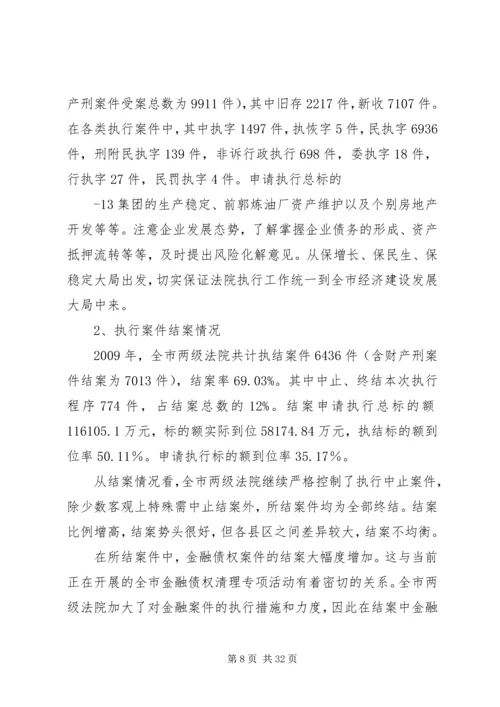 产刑案件受案总数为 9911 件)，其中旧存 2217 件，新收 7107 件。在各类执行案件中，其中执字 1497 件，执恢字 5 件，民执字 6936 件，刑附民执字 139 件，非诉行政执行 698 件，委执字 18 件，行执字 27 件，民罚执字 4 件。申请执行总标的

-13 集团的生产稳定、前郭炼油厂资产维护以及个别房地产开发等等。注意企业发展态势，了解掌握企业债务的形成、资产抵押流转等等，及时提出风险化解意见。从保增长、保民生、保稳定大局出发，切实保证法院执行工作统一到全市经济建设发展大局中来。

2、执行案件结案情况

2009 年，全市两级法院共计执结案件 6436 件（含财产刑案件结案为 7013 件），结案率 69.03%。其中中止、终结本次执行程序 774 件，占结案总数的 12%。结案申请执行总标的额 116105.1 万元，标的额实际到位 58174.84 万元，执结标的额到位率 50.11%。申请执行标的额到位率 35.17%。

从结案情况看，全市两级法院继续严格控制了执行中止案件，除少数客观上特殊需中止结案外，所结案件均为全部终结。结案比例增高，结案势头很好，但各县区之间差异较大，结案不均衡。

在所结案件中，金融债权案件的结案大幅度增加。这与当前正在开展的全市金融债权清理专项活动有着密切的关系。全市两级法院加大了对金融案件的执行措施和力度，因此在结案中金融

第 8 页 共 32 页